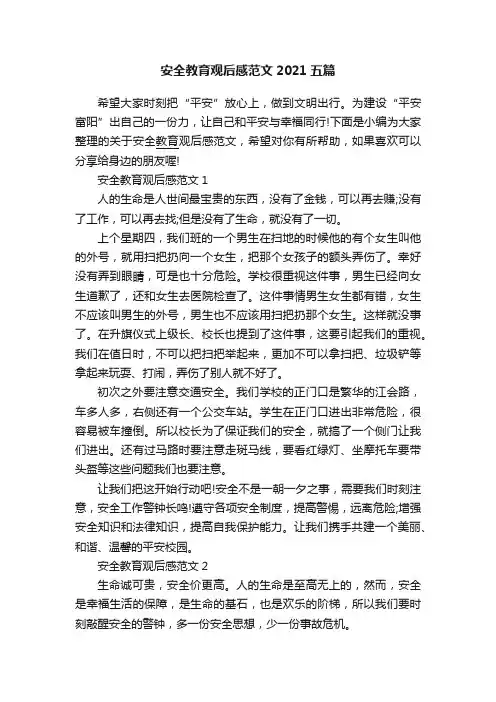 安全教育观后感范文 2021 五篇

希望大家时刻把“平安”放心上，做到文明出行。为建设“平安富阳”出自己的一份力，让自己和平安与幸福同行!下面是小编为大家整理的关于安全教育观后感范文，希望对你有所帮助，如果喜欢可以分享给身边的朋友喔!

安全教育观后感范文 1

人的生命是人世间最宝贵的东西，没有了金钱，可以再去赚;没有了工作，可以再去找;但是没有了生命，就没有了一切。

上个星期四，我们班的一个男生在扫地的时候他的有个女生叫他的外号，就用扫把扔向一个女生，把那个女孩子的额头弄伤了。幸好没有弄到眼睛，可是也十分危险。学校很重视这件事，男生已经向女生道歉了，还和女生去医院检查了。这件事情男生女生都有错，女生不应该叫男生的外号，男生也不应该用扫把扔那个女生。这样就没事了。在升旗仪式上级长、校长也提到了这件事，这要引起我们的重视。我们在值日时，不可以把扫把举起来，更加不可以拿扫把、垃圾铲等拿起来玩耍、打闹，弄伤了别人就不好了。

初次之外要注意交通安全。我们学校的正门口是繁华的江会路，车多人多，右侧还有一个公交车站。学生在正门口进出非常危险，很容易被车撞倒。所以校长为了保证我们的安全，就搞了一个侧门让我们进出。还有过马路时要注意走斑马线，要看红绿灯、坐摩托车要带头盔等这些问题我们也要注意。

让我们把这开始行动吧!安全不是一朝一夕之事，需要我们时刻注意，安全工作警钟长鸣!遵守各项安全制度，提高警惕，远离危险;增强安全知识和法律知识，提高自我保护能力。让我们携手共建一个美丽、和谐、温馨的平安校园。

安全教育观后感范文 2

生命诚可贵，安全价更高。人的生命是至高无上的，然而，安全是幸福生活的保障，是生命的基石，也是欢乐的阶梯，所以我们要时刻敲醒安全的警钟，多一份安全思想，少一份事故危机。